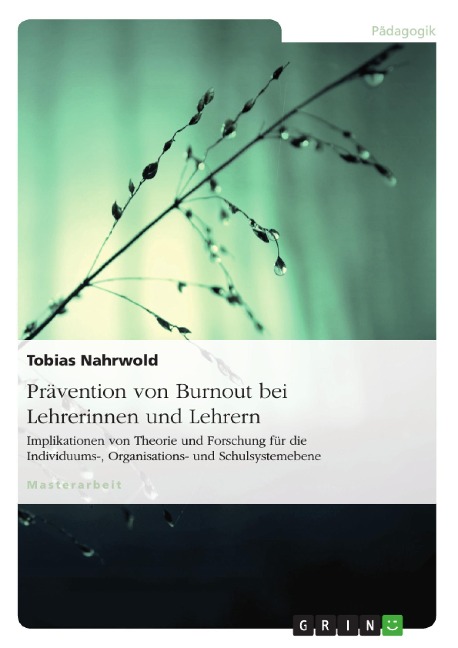 Pädagogik

Tobias Nahrwold

Prävention von Burnout bei Lehrerinnen und Lehrern

Implikationen von Theorie und Forschung für die Individuums-, Organisations- und Schulsystemebene

Masterarbeit

GRIN